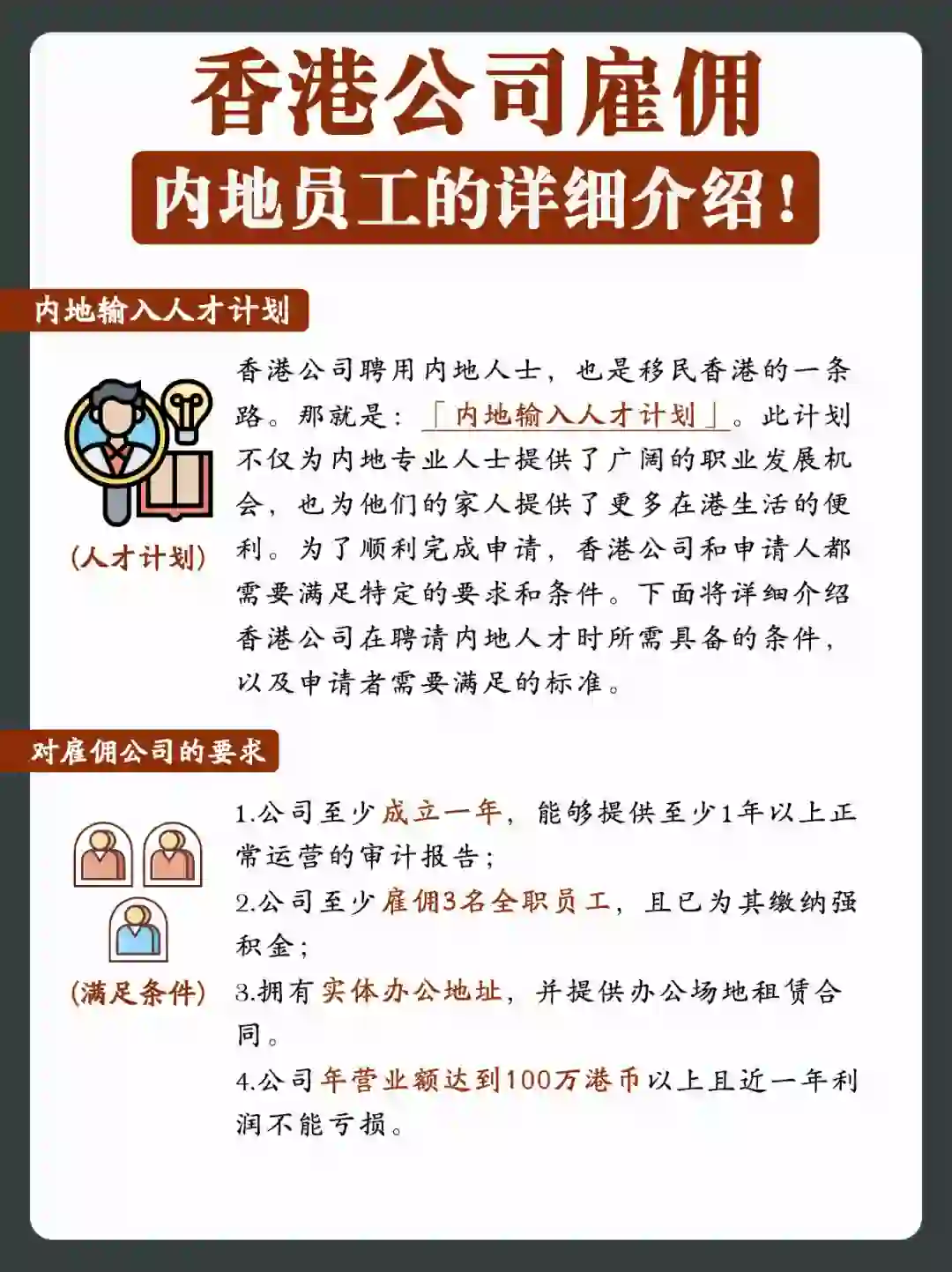 香港公司雇佣

内地员工的详细介绍！

内地输入人才计划

(人才计划)

香港公司聘用内地人士，也是移民香港的一条路。那就是：「内地输入人才计划」。此计划不仅为内地专业人士提供了广阔的职业发展机会，也为他们的家人提供了更多在港生活的便利。为了顺利完成申请，香港公司和申请人都需要满足特定的要求和条件。下面将详细介绍香港公司在聘请内地人才时所需具备的条件，以及申请者需要满足的标准。

对雇佣公司的要求

(满足条件)

1.公司至少成立一年，能够提供至少1年以上正常运营的审计报告；

2.公司至少雇佣3名全职员工，且已为其缴纳强积金；

3.拥有实体办公地址，并提供办公场地租赁合同。

4.公司年营业额达到100万港币以上且近一年利润不能亏损。